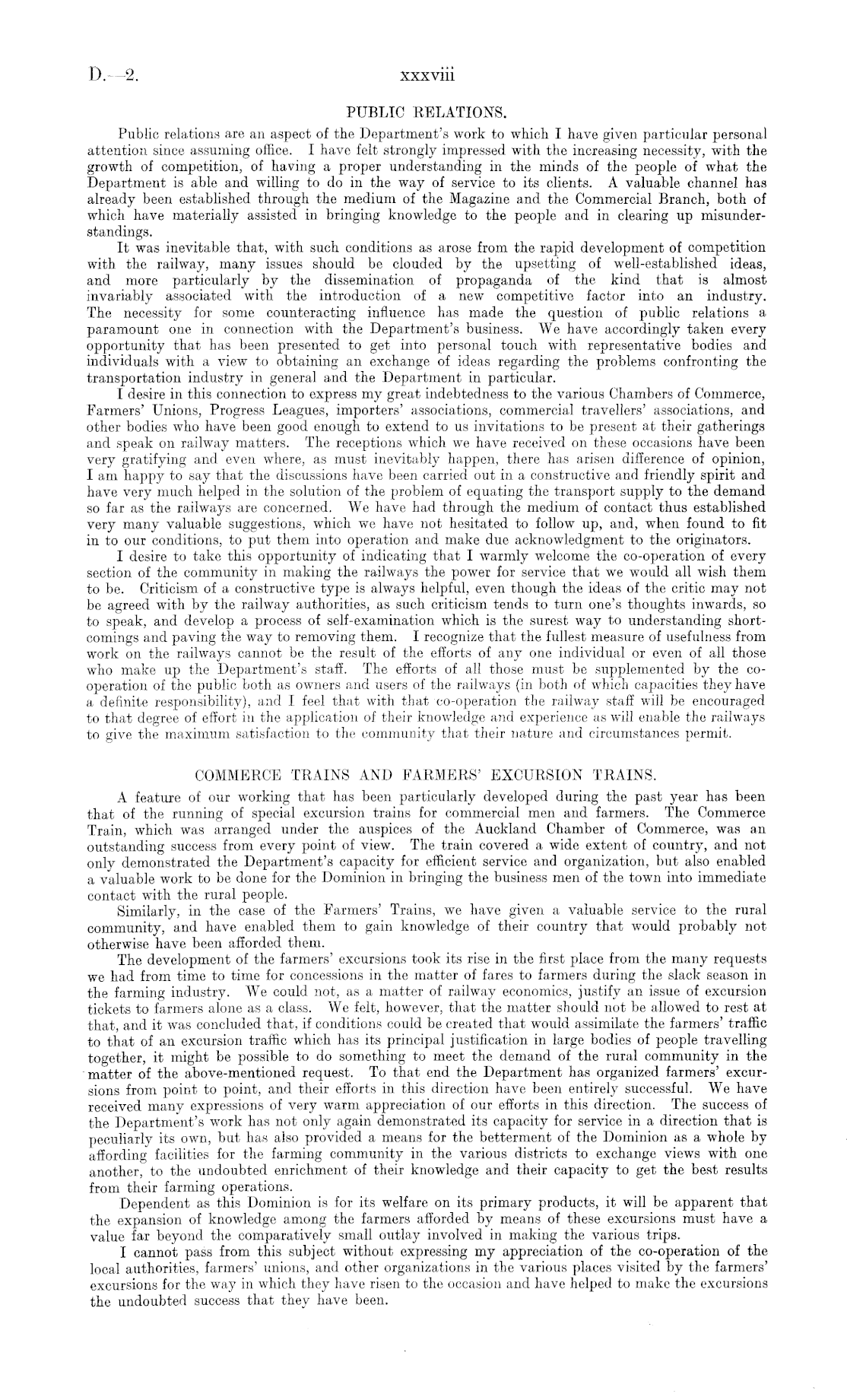 D.—2.   xxxviii

PUBLIC RELATIONS.

Public relations are an aspect of the Department's work to which I have given particular personal attention since assuming office. I have felt strongly impressed with the increasing necessity, with the growth of competition, of having a proper understanding in the minds of the people of what the Department is able and willing to do in the way of service to its clients. A valuable channel has already been established through the medium of the Magazine and the Commercial Branch, both of which have materially assisted in bringing knowledge to the people and in clearing up misunderstandings.

It was inevitable that, with such conditions as arose from the rapid development of competition with the railway, many issues should be clouded by the upsetting of well-established ideas, and more particularly by the dissemination of propaganda of the kind that is almost invariably associated with the introduction of a new competitive factor into an industry. The necessity for some counteracting influence has made the question of public relations a paramount one in connection with the Department's business. We have accordingly taken every opportunity that has been presented to get into personal touch with representative bodies and individuals with a view to obtaining an exchange of ideas regarding the problems confronting the transportation industry in general and the Department in particular.

I desire in this connection to express my great indebtedness to the various Chambers of Commerce, Farmers' Unions, Progress Leagues, importers' associations, commercial travellers' associations, and other bodies who have been good enough to extend to us invitations to be present at their gatherings and speak on railway matters. The receptions which we have received on these occasions have been very gratifying and even where, as must inevitably happen, there has arisen difference of opinion, I am happy to say that the discussions have been carried out in a constructive and friendly spirit and have very much helped in the solution of the problem of equating the transport supply to the demand so far as the railways are concerned. We have had through the medium of contact thus established very many valuable suggestions, which we have not hesitated to follow up, and, when found to fit in to our conditions, to put them into operation and make due acknowledgment to the originators.

I desire to take this opportunity of indicating that I warmly welcome the co-operation of every section of the community in making the railways the power for service that we would all wish them to be. Criticism of a constructive type is always helpful, even though the ideas of the critic may not be agreed with by the railway authorities, as such criticism tends to turn one's thoughts inwards, so to speak, and develop a process of self-examination which is the surest way to understanding shortcomings and paving the way to removing them. I recognize that the fullest measure of usefulness from work on the railways cannot be the result of the efforts of any one individual or even of all those who make up the Department's staff. The efforts of all those must be supplemented by the co-operation of the public both as owners and users of the railways (in both of which capacities they have a definite responsibility), and I feel that with that co-operation the railway staff will be encouraged to that degree of effort in the application of their knowledge and experience as will enable the railways to give the maximum satisfaction to the community that their nature and circumstances permit.

COMMERCE TRAINS AND FARMERS' EXCURSION TRAINS.

A feature of our working that has been particularly developed during the past year has been that of the running of special excursion trains for commercial men and farmers. The Commerce Train, which was arranged under the auspices of the Auckland Chamber of Commerce, was an outstanding success from every point of view. The train covered a wide extent of country, and not only demonstrated the Department's capacity for efficient service and organization, but also enabled a valuable work to be done for the Dominion in bringing the business men of the town into immediate contact with the rural people.

Similarly, in the case of the Farmers' Trains, we have given a valuable service to the rural community, and have enabled them to gain knowledge of their country that would probably not otherwise have been afforded them.

The development of the farmers' excursions took its rise in the first place from the many requests we had from time to time for concessions in the matter of fares to farmers during the slack season in the farming industry. We could not, as a matter of railway economics, justify an issue of excursion tickets to farmers alone as a class. We felt, however, that the matter should not be allowed to rest at that, and it was concluded that, if conditions could be created that would assimilate the farmers' traffic to that of an excursion traffic which has its principal justification in large bodies of people travelling together, it might be possible to do something to meet the demand of the rural community in the matter of the above-mentioned request. To that end the Department has organized farmers' excursions from point to point, and their efforts in this direction have been entirely successful. We have received many expressions of very warm appreciation of our efforts in this direction. The success of the Department's work has not only again demonstrated its capacity for service in a direction that is peculiarly its own, but has also provided a means for the betterment of the Dominion as a whole by affording facilities for the farming community in the various districts to exchange views with one another, to the undoubted enrichment of their knowledge and their capacity to get the best results from their farming operations.

Dependent as this Dominion is for its welfare on its primary products, it will be apparent that the expansion of knowledge among the farmers afforded by means of these excursions must have a value far beyond the comparatively small outlay involved in making the various trips.

I cannot pass from this subject without expressing my appreciation of the co-operation of the local authorities, farmers' unions, and other organizations in the various places visited by the farmers' excursions for the way in which they have risen to the occasion and have helped to make the excursions the undoubted success that they have been.